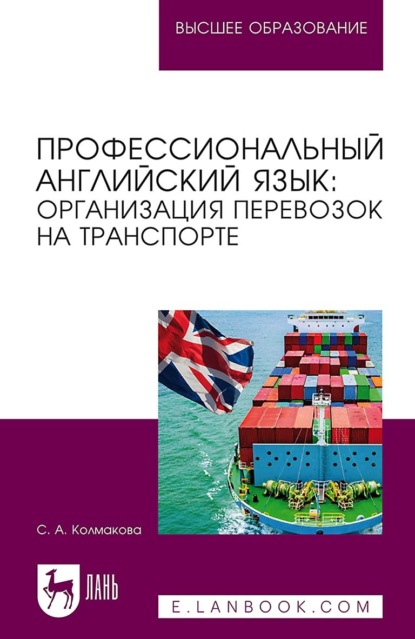 ВЫСШЕЕ ОБРАЗОВАНИЕ

ПРОФЕССИОНАЛЬНЫЙ АНГЛИЙСКИЙ ЯЗЫК: ОРГАНИЗАЦИЯ ПЕРЕВОЗОК НА ТРАНСПОРТЕ

С. А. Колмакова

ЛАНЬ

E.LANBOOK.COM